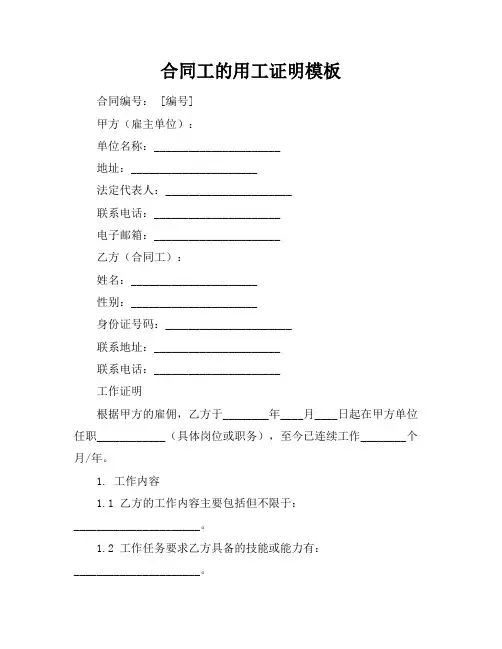 合同工的用工证明模板

合同编号：［编号］

甲方（雇主单位）：

单位名称：______________________

地址：______________________

法定代表人：______________________

联系电话：______________________

电子邮箱：______________________

乙方（合同工）：

姓名：______________________

性别：______________________

身份证号码：______________________

联系地址：______________________

联系电话：______________________

工作证明

根据甲方的雇佣，乙方于________年____月____日起在甲方单位任职____________（具体岗位或职务），至今已连续工作________个月/年。

1. 工作内容

1.1 乙方的工作内容主要包括但不限于：______________________。

1.2 工作任务要求乙方具备的技能或能力有：______________________。